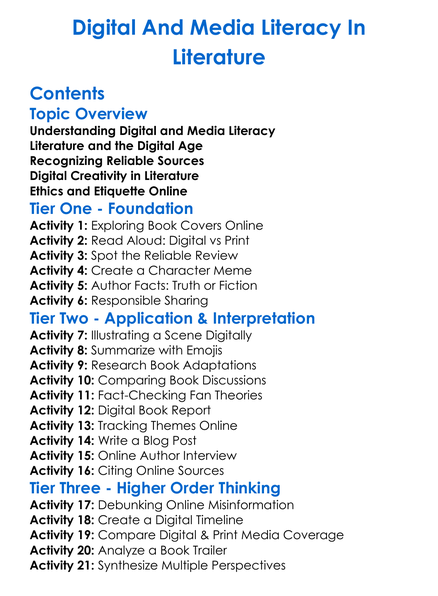 Digital And Media Literacy In Literature

Contents
Topic Overview
Understanding Digital and Media Literacy
Literature and the Digital Age
Recognizing Reliable Sources
Digital Creativity in Literature
Ethics and Etiquette Online
Tier One - Foundation
Activity 1: Exploring Book Covers Online
Activity 2: Read Aloud: Digital vs Print
Activity 3: Spot the Reliable Review
Activity 4: Create a Character Meme
Activity 5: Author Facts: Truth or Fiction
Activity 6: Responsible Sharing
Tier Two - Application & Interpretation
Activity 7: Illustrating a Scene Digitally
Activity 8: Summarize with Emojis
Activity 9: Research Book Adaptations
Activity 10: Comparing Book Discussions
Activity 11: Fact-Checking Fan Theories
Activity 12: Digital Book Report
Activity 13: Tracking Themes Online
Activity 14: Write a Blog Post
Activity 15: Online Author Interview
Activity 16: Citing Online Sources
Tier Three - Higher Order Thinking
Activity 17: Debunking Online Misinformation
Activity 18: Create a Digital Timeline
Activity 19: Compare Digital & Print Media Coverage
Activity 20: Analyze a Book Trailer
Activity 21: Synthesize Multiple Perspectives